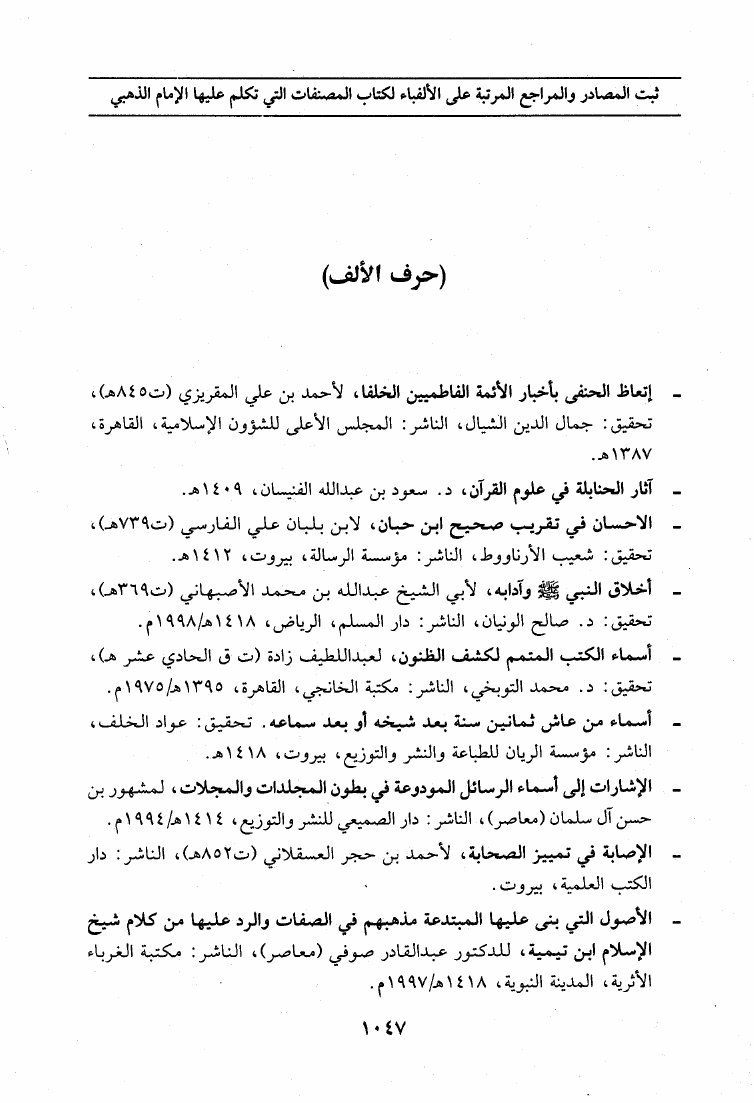 ثبت المصادر والمراجع المرتبة على الألفباء لكتاب المصنفات التي تكلم عليها الإمام الذهبي

(حرف الألف)

- إتعاظ الحنفى بأخبار الأئمة الفاطميين الخلفا، لأحمد بن علي المقريزي (ت٨٤٥هـ)، تحقيق: جمال الدين الشيال، الناشر: المجلس الأعلى للشؤون الإسلامية، القاهرة، ١٣٨٧هـ.

- آثار الحنابلة في علوم القرآن، د. سعود بن عبدالله الفنيسان، ١٤٠٩هـ.

- الاحسان في تقريب صحيح ابن حبان، لابن بلبان علي الفارسي (ت٧٣٩هـ)، تحقيق: شعيب الأرناووط، الناشر: مؤسسة الرسالة، بيروت، ١٤١٢هـ.

- أخلاق النبي ﷺ وآدابه، لأبي الشيخ عبدالله بن محمد الأصبهاني (ت٣٦٩هـ)، تحقيق: د. صالح الونيان، الناشر: دار المسلم، الرياض، ١٤١٨هـ/١٩٩٨م.

- أسماء الكتب المتمم لكشف الظنون، لعبداللطيف زادة (ت ق الحادي عشر هـ)، تحقيق: د. محمد التوبخي، الناشر: مكتبة الخانجي، القاهرة، ١٣٩٥هـ/١٩٧٥م.

- أسماء من عاش ثمانين سنة بعد شيخه أو بعد سماعه. تحقيق: عواد الخلف، الناشر: مؤسسة الريان للطباعة والنشر والتوزيع، بيروت، ١٤١٨هـ.

- الإشارات إلى أسماء الرسائل المودوعة في بطون المجلدات والمجلات، لمشهور بن حسن آل سلمان (معاصر)، الناشر: دار الصميعي للنشر والتوزيع، ١٤١٤هـ/١٩٩٤م.

- الإصابة في تمييز الصحابة، لأحمد بن حجر العسقلاني (ت٨٥٢هـ)، الناشر: دار الكتب العلمية، بيروت.

- الأصول التي بنى عليها المبتدعة مذهبهم في الصفات والرد عليها من كلام شيخ الإسلام ابن تيمية، للدكتور عبدالقادر صوفي (معاصر)، الناشر: مكتبة الغرباء الأثرية، المدينة النبوية، ١٤١٨هـ/١٩٩٧م.

١٠٤٧